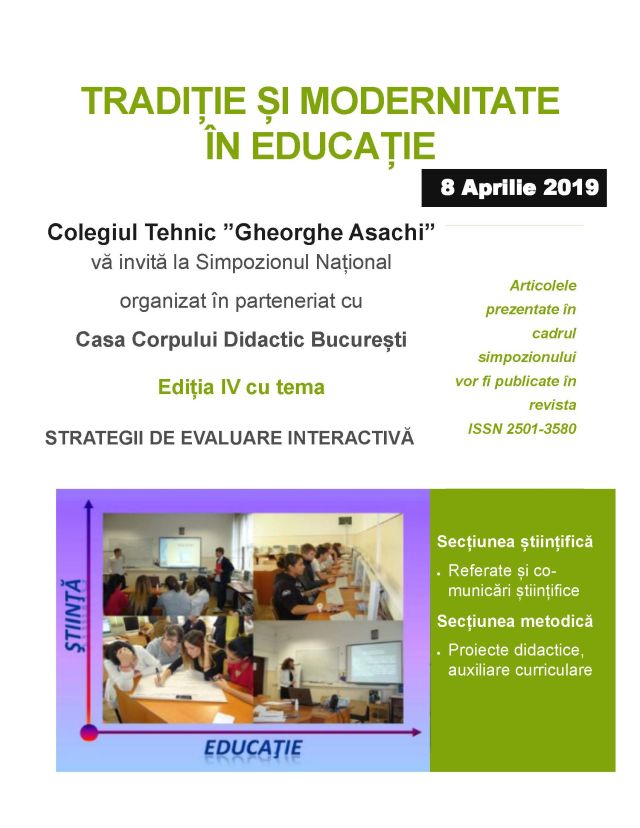 TRADIȚIE ȘI MODERNITATE ÎN EDUCAȚIE

8 Aprilie 2019

Colegiul Tehnic ”Gheorghe Asachi”
vă invită la Simpozionul Național
organizat în parteneriat cu
Casa Corpului Didactic București
Ediția IV cu tema
STRATEGII DE EVALUARE INTERACTIVĂ

Articolele prezentate în cadrul simpozionului vor fi publicate în revista ISSN 2501-3580

ȘTIINȚĂ

EDUCAȚIE

Secțiunea științifică
• Referate și comunicări științifice
Secțiunea metodică
• Proiecte didactice, auxiliare curriculare